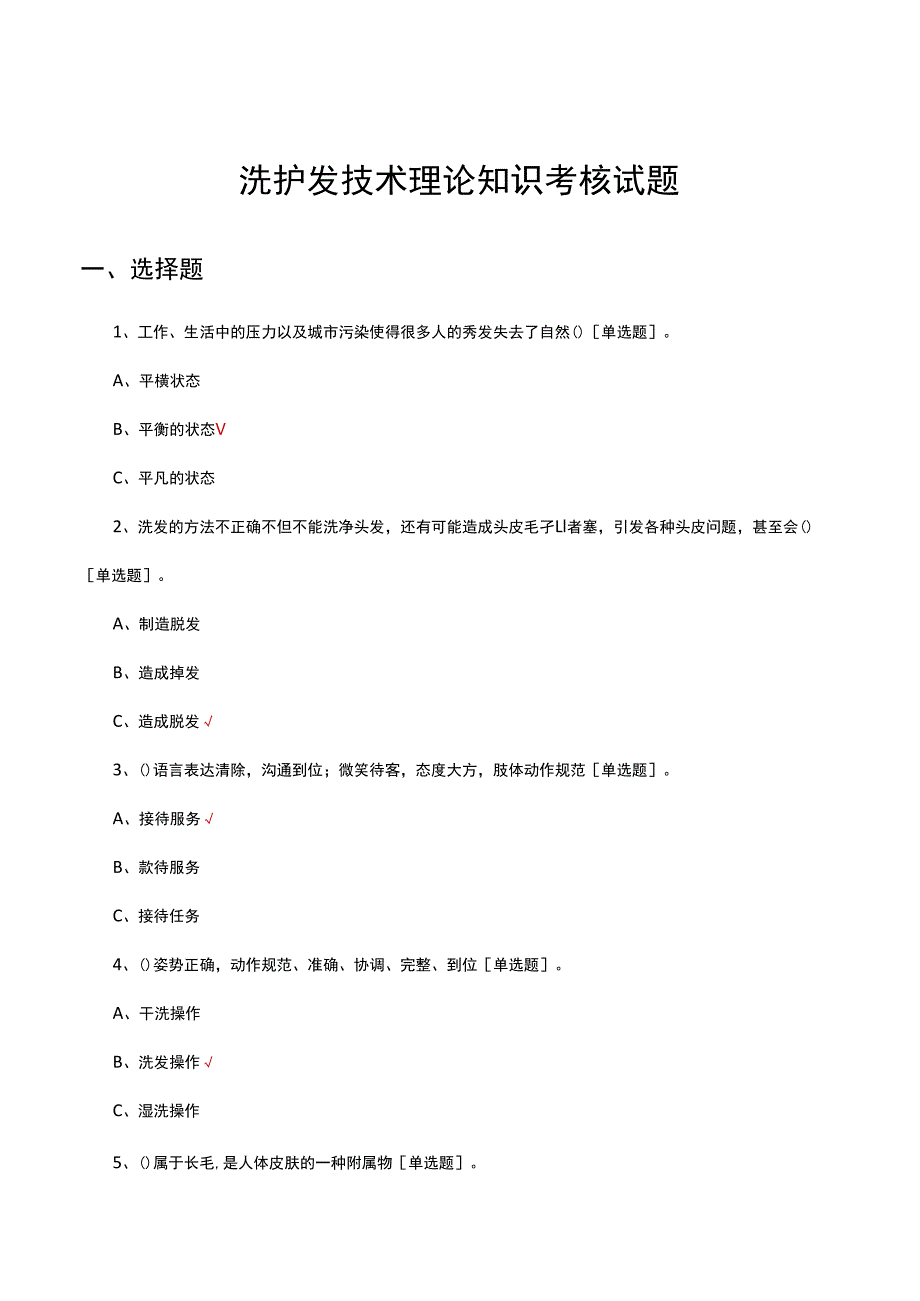 洗护发技术理论知识考核试题

一、选择题

1、工作、生活中的压力以及城市污染使得很多人的秀发失去了自然()［单选题］。

A、平横状态

B、平衡的状态V

C、平凡的状态

2、洗发的方法不正确不但不能洗净头发，还有可能造成头皮毛孑LI者塞，引发各种头皮问题，甚至会()［单选题］。

A、制造脱发

B、造成掉发

C、造成脱发√

3、()语言表达清除，沟通到位；微笑待客，态度大方，肢体动作规范［单选题］。

A、接待服务√

B、款待服务

C、接待任务

4、()姿势正确，动作规范、准确、协调、完整、到位［单选题］。

A、干洗操作

B、洗发操作√

C、湿洗操作

5、()属于长毛,是人体皮肤的一种附属物［单选题］。